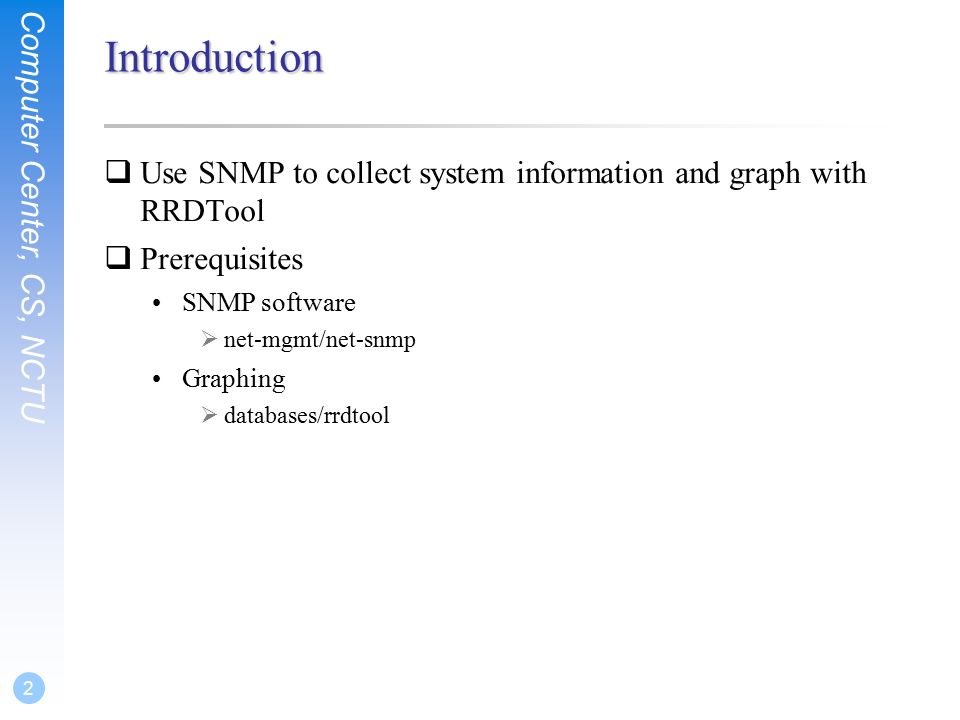 Computer Center, CS, NCTU

Introduction

❑ Use SNMP to collect system information and graph with RRDTool

❑ Prerequisites

• SNMP software
  ➢ net-mgmt/net-snmp

• Graphing
  ➢ databases/rrdtool

2